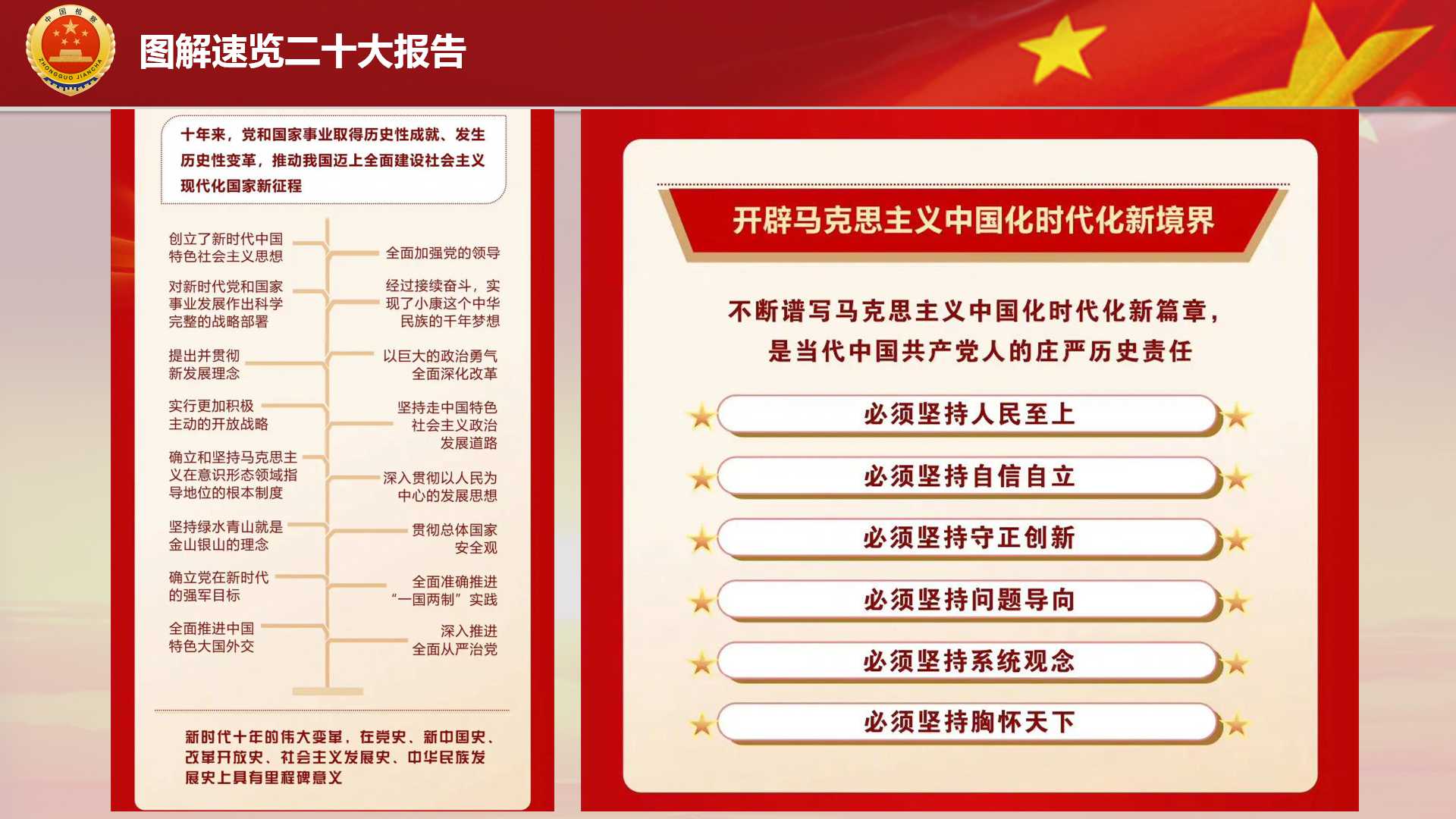 中国检察
ZHONGGUO JIANCHA

图解速览二十大报告

十年来，党和国家事业取得历史性成就、发生历史性变革，推动我国迈上全面建设社会主义现代化国家新征程

创立了新时代中国特色社会主义思想

全面加强党的领导

对新时代党和国家事业发展作出科学完整的战略部署

经过接续奋斗，实现了小康这个中华民族的千年梦想

提出并贯彻新发展理念

以巨大的政治勇气全面深化改革

实行更加积极主动的开放战略

坚持走中国特色社会主义政治发展道路

确立和坚持马克思主义在意识形态领域指导地位的根本制度

深入贯彻以人民为中心的发展思想

坚持绿水青山就是金山银山的理念

贯彻总体国家安全观

确立党在新时代的强军目标

全面准确推进“一国两制”实践

全面推进中国特色大国外交

深入推进全面从严治党

新时代十年的伟大变革，在党史、新中国史、改革开放史、社会主义发展史、中华民族发展史上具有里程碑意义

开辟马克思主义中国化时代化新境界

不断谱写马克思主义中国化时代化新篇章，是当代中国共产党人的庄严历史责任

必须坚持人民至上

必须坚持自信自立

必须坚持守正创新

必须坚持问题导向

必须坚持系统观念

必须坚持胸怀天下